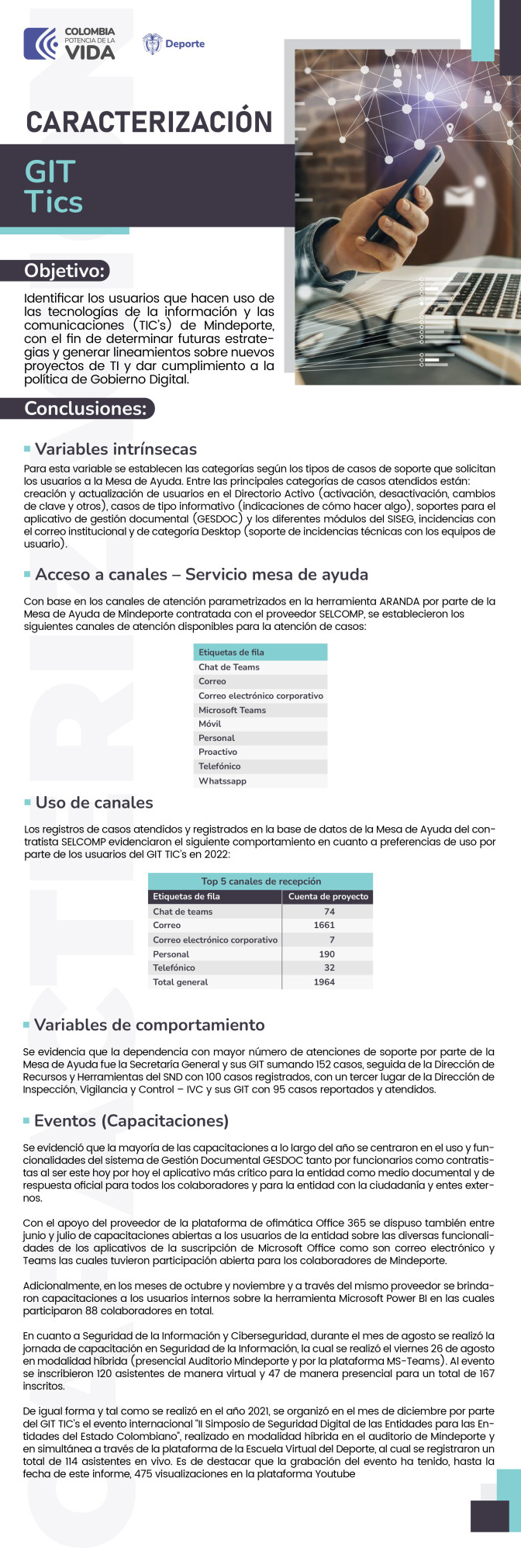 COLOMBIA POTENCIA DE LA VIDA

Deporte

CARACTERIZACIÓN

GIT Tics

Objetivo:

Identificar los usuarios que hacen uso de las tecnologías de la información y las comunicaciones (TIC's) de Mindeporte, con el fin de determinar futuras estrategias y generar lineamientos sobre nuevos proyectos de TI y dar cumplimiento a la política de Gobierno Digital.

Conclusiones:

Variables intrínsecas

Para esta variable se establecen las categorías según los tipos de casos de soporte que solicitan los usuarios a la Mesa de Ayuda. Entre las principales categorías de casos atendidos están: creación y actualización de usuarios en el Directorio Activo (activación, desactivación, cambios de clave y otros), casos de tipo informativo (indicaciones de cómo hacer algo), soportes para el aplicativo de gestión documental (GESDOC) y los diferentes módulos del SISEG, incidencias con el correo institucional y de categoría Desktop (soporte de incidencias técnicas con los equipos de usuario).

Acceso a canales – Servicio mesa de ayuda

Con base en los canales de atención parametrizados en la herramienta ARANDA por parte de la Mesa de Ayuda de Mindeporte contratada con el proveedor SELCOMP, se establecieron los siguientes canales de atención disponibles para la atención de casos:

| Etiquetas de fila |
|---|
| Chat de Teams |
| Correo |
| Correo electrónico corporativo |
| Microsoft Teams |
| Móvil |
| Personal |
| Proactivo |
| Telefónico |
| Whatssapp |

Uso de canales

Los registros de casos atendidos y registrados en la base de datos de la Mesa de Ayuda del contratista SELCOMP evidenciaron el siguiente comportamiento en cuanto a preferencias de uso por parte de los usuarios del GIT TIC's en 2022:

Top 5 canales de recepción

| Etiquetas de fila | Cuenta de proyecto |
|---|---|
| Chat de teams | 74 |
| Correo | 1661 |
| Correo electrónico corporativo | 7 |
| Personal | 190 |
| Telefónico | 32 |
| Total general | 1964 |

Variables de comportamiento

Se evidencia que la dependencia con mayor número de atenciones de soporte por parte de la Mesa de Ayuda fue la Secretaría General y sus GIT sumando 152 casos, seguida de la Dirección de Recursos y Herramientas del SND con 100 casos registrados, con un tercer lugar de la Dirección de Inspección, Vigilancia y Control – IVC y sus GIT con 95 casos reportados y atendidos.

Eventos (Capacitaciones)

Se evidenció que la mayoría de las capacitaciones a lo largo del año se centraron en el uso y funcionalidades del sistema de Gestión Documental GESDOC tanto por funcionarios como contratistas al ser este hoy por hoy el aplicativo más crítico para la entidad como medio documental y de respuesta oficial para todos los colaboradores y para la entidad con la ciudadanía y entes externos.

Con el apoyo del proveedor de la plataforma de ofimática Office 365 se dispuso también entre junio y julio de capacitaciones abiertas a los usuarios de la entidad sobre las diversas funcionalidades de los aplicativos de la suscripción de Microsoft Office como son correo electrónico y Teams las cuales tuvieron participación abierta para los colaboradores de Mindeporte.

Adicionalmente, en los meses de octubre y noviembre y a través del mismo proveedor se brindaron capacitaciones a los usuarios internos sobre la herramienta Microsoft Power BI en las cuales participaron 88 colaboradores en total.

En cuanto a Seguridad de la Información y Ciberseguridad, durante el mes de agosto se realizó la jornada de capacitación en Seguridad de la Información, la cual se realizó el viernes 26 de agosto en modalidad híbrida (presencial Auditorio Mindeporte y por la plataforma MS-Teams). Al evento se inscribieron 120 asistentes de manera virtual y 47 de manera presencial para un total de 167 inscritos.

De igual forma y tal como se realizó en el año 2021, se organizó en el mes de diciembre por parte del GIT TIC's el evento internacional "II Simposio de Seguridad Digital de las Entidades para las Entidades del Estado Colombiano", realizado en modalidad híbrida en el auditorio de Mindeporte y en simultánea a través de la plataforma de la Escuela Virtual del Deporte, al cual se registraron un total de 114 asistentes en vivo. Es de destacar que la grabación del evento ha tenido, hasta la fecha de este informe, 475 visualizaciones en la plataforma Youtube